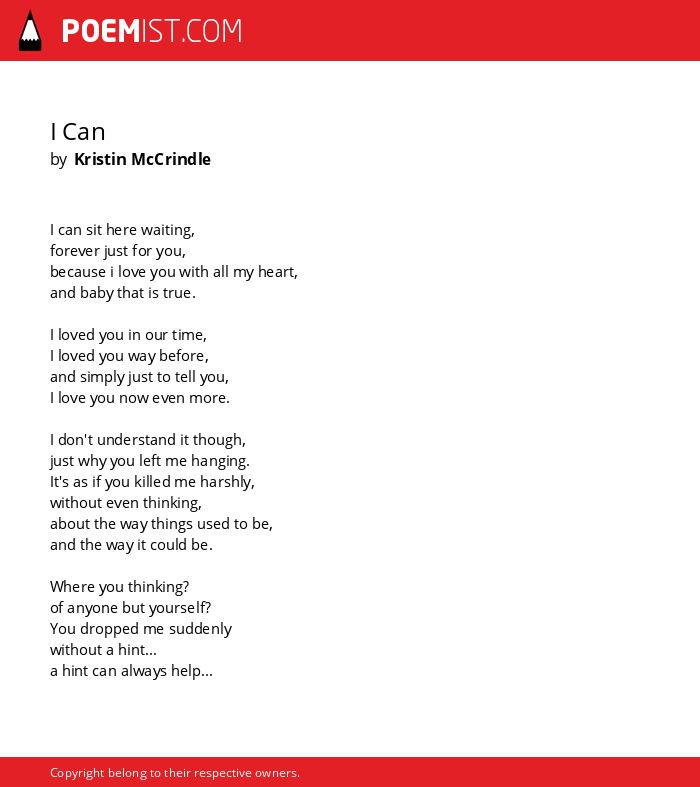 POEMIST.COM

I Can
by Kristin McCrindle

I can sit here waiting,
forever just for you,
because i love you with all my heart,
and baby that is true.

I loved you in our time,
I loved you way before,
and simply just to tell you,
I love you now even more.

I don't understand it though,
just why you left me hanging.
It's as if you killed me harshly,
without even thinking,
about the way things used to be,
and the way it could be.

Where you thinking?
of anyone but yourself?
You dropped me suddenly
without a hint...
a hint can always help...

Copyright belong to their respective owners.